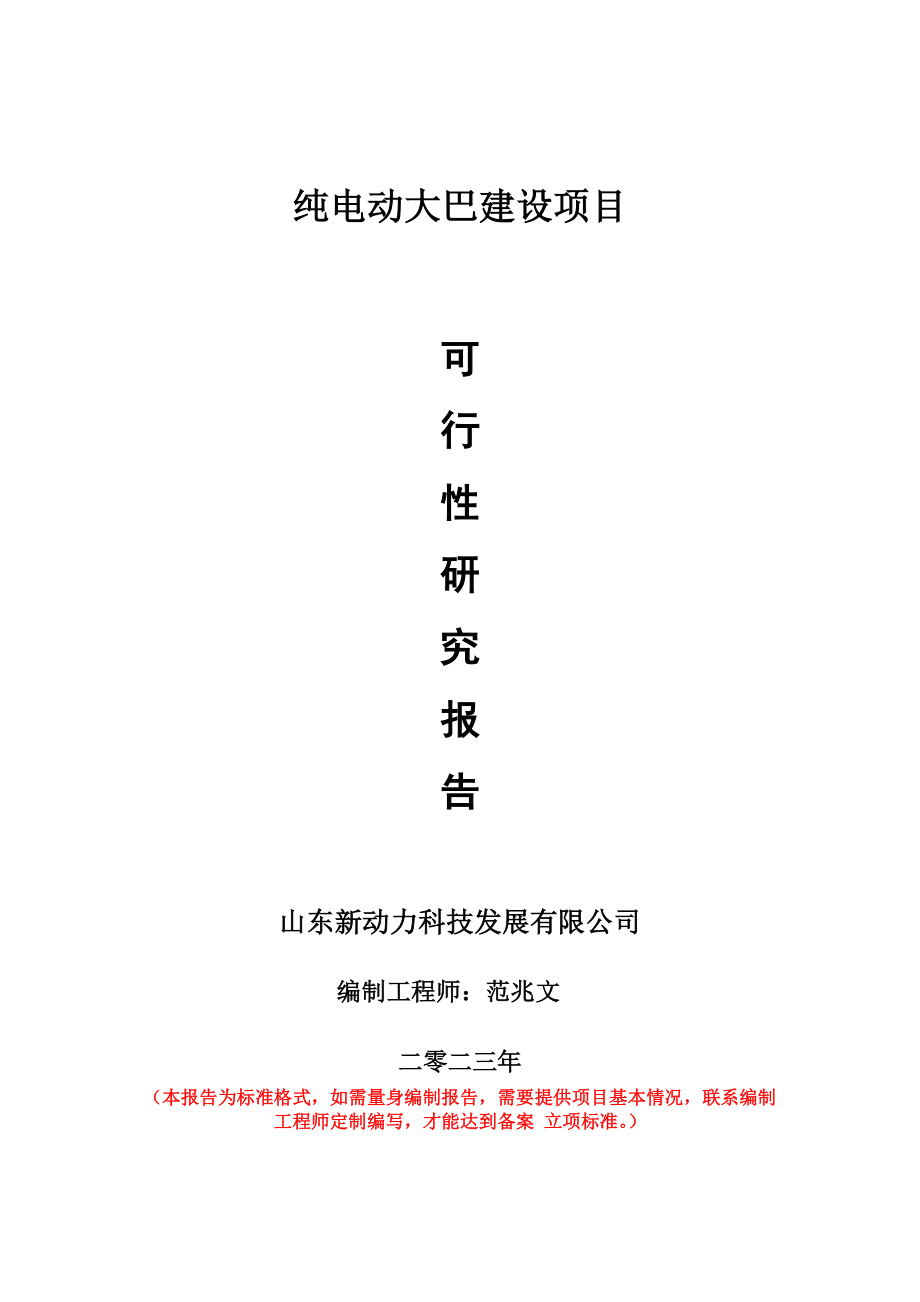 纯电动大巴建设项目

可
行
性
研
究
报
告

山东新动力科技发展有限公司

编制工程师：范兆文

二零二三年

（本报告为标准格式，如需量身编制报告，需要提供项目基本情况，联系编制工程师定制编写，才能达到备案 立项标准。）